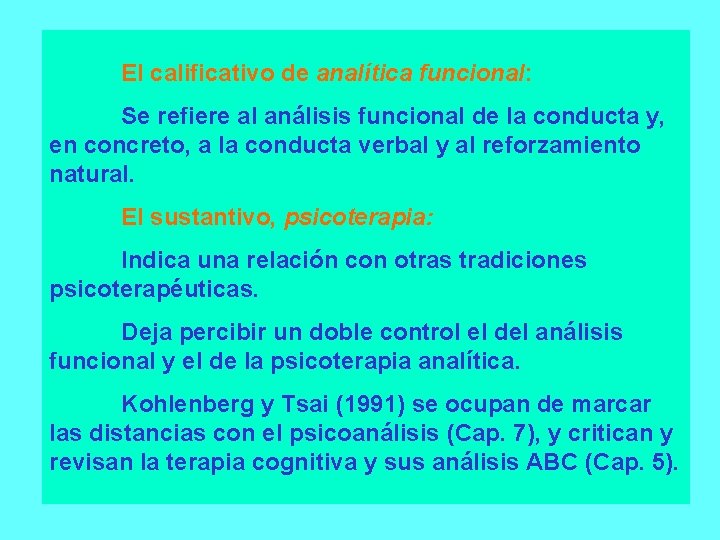 El calificativo de analítica funcional:

Se refiere al análisis funcional de la conducta y, en concreto, a la conducta verbal y al reforzamiento natural.

El sustantivo, psicoterapia:

Indica una relación con otras tradiciones psicoterapéuticas.

Deja percibir un doble control el del análisis funcional y el de la psicoterapia analítica.

Kohlenberg y Tsai (1991) se ocupan de marcar las distancias con el psicoanálisis (Cap. 7), y critican y revisan la terapia cognitiva y sus análisis ABC (Cap. 5).